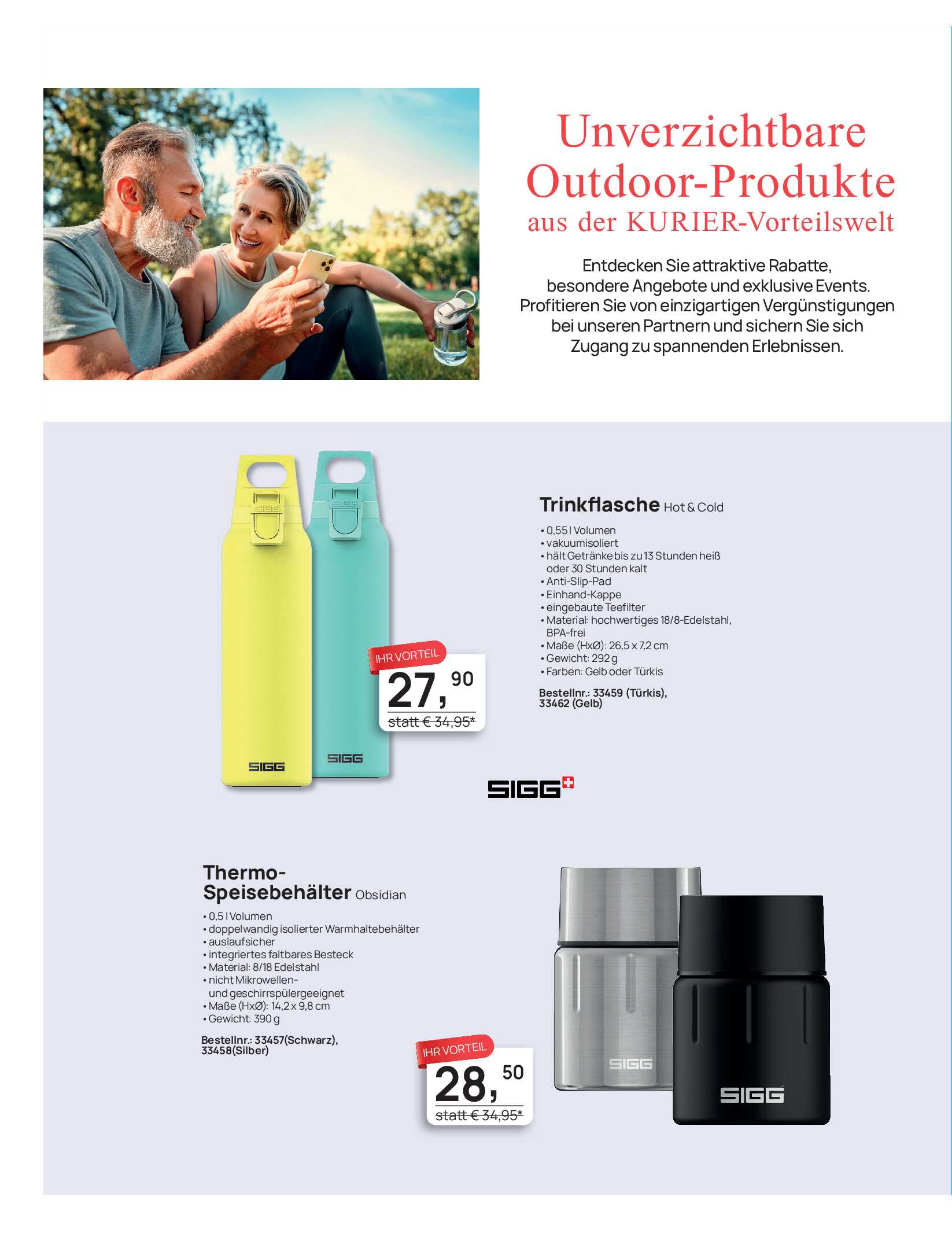 Unverzichtbare Outdoor-Produkte aus der KURIER-Vorteilswelt

Entdecken Sie attraktive Rabatte, besondere Angebote und exklusive Events. Profitieren Sie von einzigartigen Vergünstigungen bei unseren Partnern und sichern Sie sich Zugang zu spannenden Erlebnissen.

SIGG SIGG SIGG SIGG

IHR VORTEIL
27,90
statt € 34,95*

Trinkflasche Hot & Cold

• 0,55 l Volumen
• vakuumisoliert
• hält Getränke bis zu 13 Stunden heiß oder 30 Stunden kalt
• Anti-Slip-Pad
• Einhand-Kappe
• eingebaute Teefilter
• Material: hochwertiges 18/8-Edelstahl, BPA-frei
• Maße (HxØ): 26,5 x 7,2 cm
• Gewicht: 292 g
• Farben: Gelb oder Türkis

Bestellnr.: 33459 (Türkis), 33462 (Gelb)

SIGG

Thermo-Speisebehälter Obsidian

• 0,5 l Volumen
• doppelwandig isolierter Warmhaltebehälter
• auslaufsicher
• integriertes faltbares Besteck
• Material: 8/18 Edelstahl
• nicht Mikrowellen- und geschirrspülergeeignet
• Maße (HxØ): 14,2 x 9,8 cm
• Gewicht: 390 g

Bestellnr.: 33457(Schwarz), 33458(Silber)

IHR VORTEIL
28,50
statt € 34,95*

SIGG SIGG